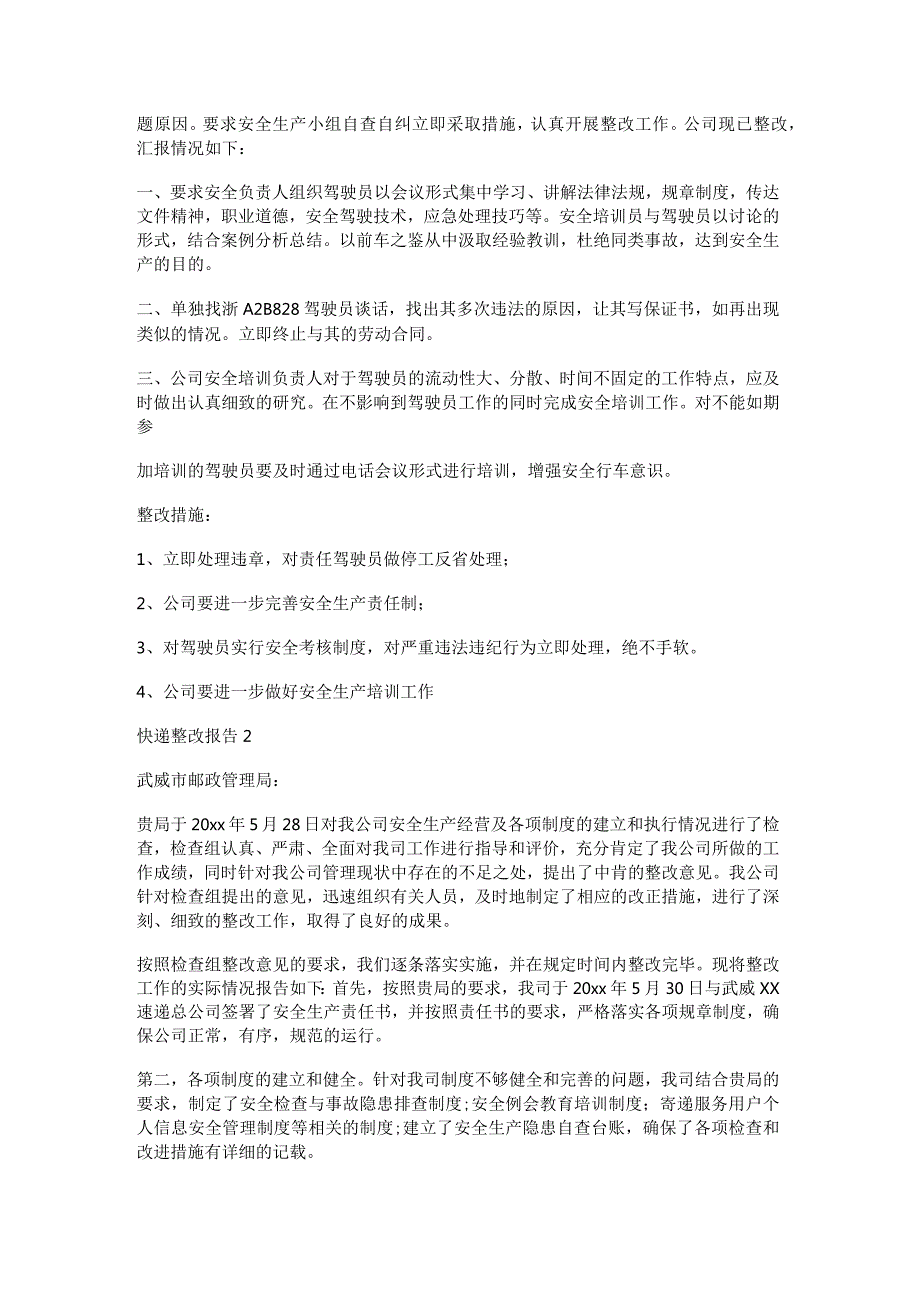 题原因。要求安全生产小组自查自纠立即采取措施，认真开展整改工作。公司现已整改，汇报情况如下：

一、要求安全负责人组织驾驶员以会议形式集中学习、讲解法律法规，规章制度，传达文件精神，职业道德，安全驾驶技术，应急处理技巧等。安全培训员与驾驶员以讨论的形式，结合案例分析总结。以前车之鉴从中汲取经验教训，杜绝同类事故，达到安全生产的目的。

二、单独找浙A2B828驾驶员谈话，找出其多次违法的原因，让其写保证书，如再出现类似的情况。立即终止与其的劳动合同。

三、公司安全培训负责人对于驾驶员的流动性大、分散、时间不固定的工作特点，应及时做出认真细致的研究。在不影响到驾驶员工作的同时完成安全培训工作。对不能如期参

加培训的驾驶员要及时通过电话会议形式进行培训，增强安全行车意识。

整改措施：

1、立即处理违章，对责任驾驶员做停工反省处理；

2、公司要进一步完善安全生产责任制；

3、对驾驶员实行安全考核制度，对严重违法违纪行为立即处理，绝不手软。

4、公司要进一步做好安全生产培训工作

快递整改报告2

武威市邮政管理局：

贵局于20xx年5月28日对我公司安全生产经营及各项制度的建立和执行情况进行了检查，检查组认真、严肃、全面对我司工作进行指导和评价，充分肯定了我公司所做的工作成绩，同时针对我公司管理现状中存在的不足之处，提出了中肯的整改意见。我公司针对检查组提出的意见，迅速组织有关人员，及时地制定了相应的改正措施，进行了深刻、细致的整改工作，取得了良好的成果。

按照检查组整改意见的要求，我们逐条落实实施，并在规定时间内整改完毕。现将整改工作的实际情况报告如下：首先，按照贵局的要求，我司于20xx年5月30日与武威XX速递总公司签署了安全生产责任书，并按照责任书的要求，严格落实各项规章制度，确保公司正常，有序，规范的运行。

第二，各项制度的建立和健全。针对我司制度不够健全和完善的问题，我司结合贵局的要求，制定了安全检查与事故隐患排查制度；安全例会教育培训制度；寄递服务用户个人信息安全管理制度等相关的制度；建立了安全生产隐患自查台账，确保了各项检查和改进措施有详细的记载。